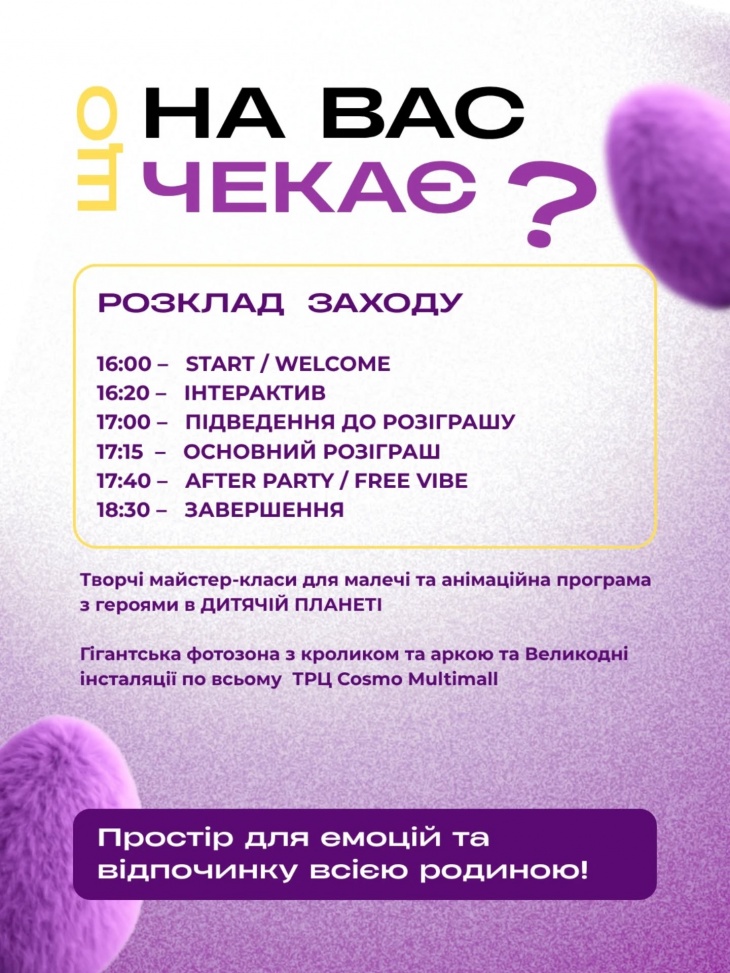 ЩО НА ВАС ЧЕКАЄ ?

РОЗКЛАД ЗАХОДУ

16:00 – START / WELCOME
16:20 – ІНТЕРАКТИВ
17:00 – ПІДВЕДЕННЯ ДО РОЗІГРАШУ
17:15 – ОСНОВНИЙ РОЗІГРАШ
17:40 – AFTER PARTY / FREE VIBE
18:30 – ЗАВЕРШЕННЯ

Творчі майстер-класи для малечі та анімаційна програма з героями в ДИТЯЧІЙ ПЛАНЕТІ

Гігантська фотозона з кроликом та аркою та Великодні інсталяції по всьому ТРЦ Cosmo Multimall

Простір для емоцій та відпочинку всією родиною!